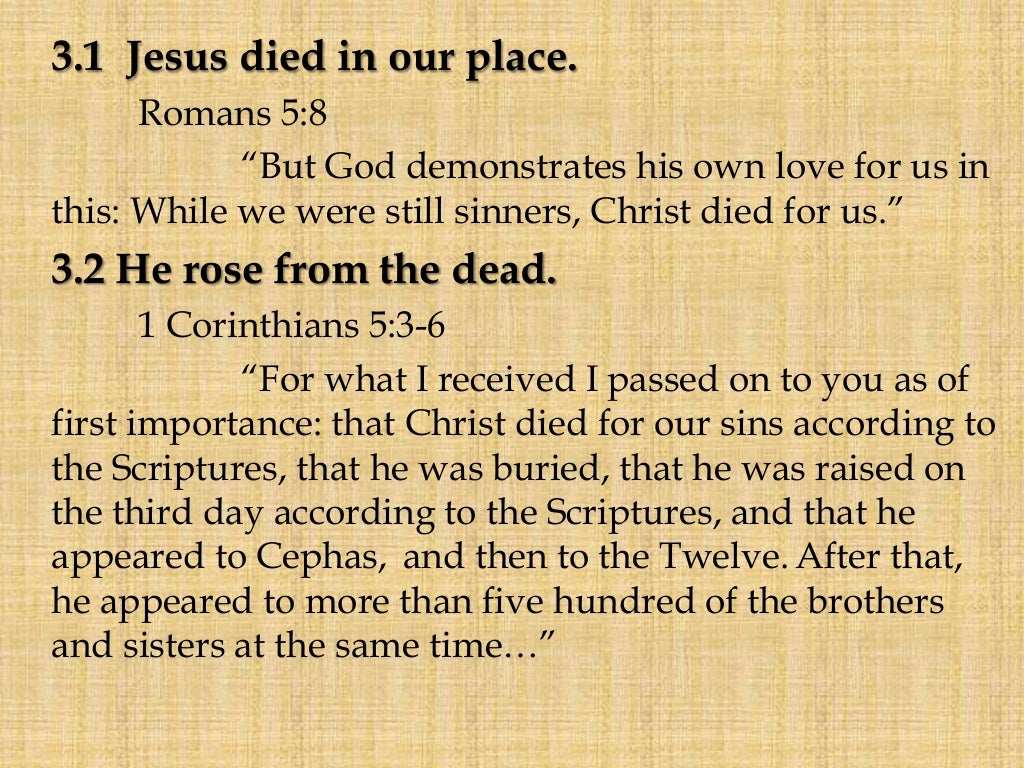 3.1 Jesus died in our place.

Romans 5:8

"But God demonstrates his own love for us in this: While we were still sinners, Christ died for us."

3.2 He rose from the dead.

1 Corinthians 5:3-6

"For what I received I passed on to you as of first importance: that Christ died for our sins according to the Scriptures, that he was buried, that he was raised on the third day according to the Scriptures, and that he appeared to Cephas, and then to the Twelve. After that, he appeared to more than five hundred of the brothers and sisters at the same time…"